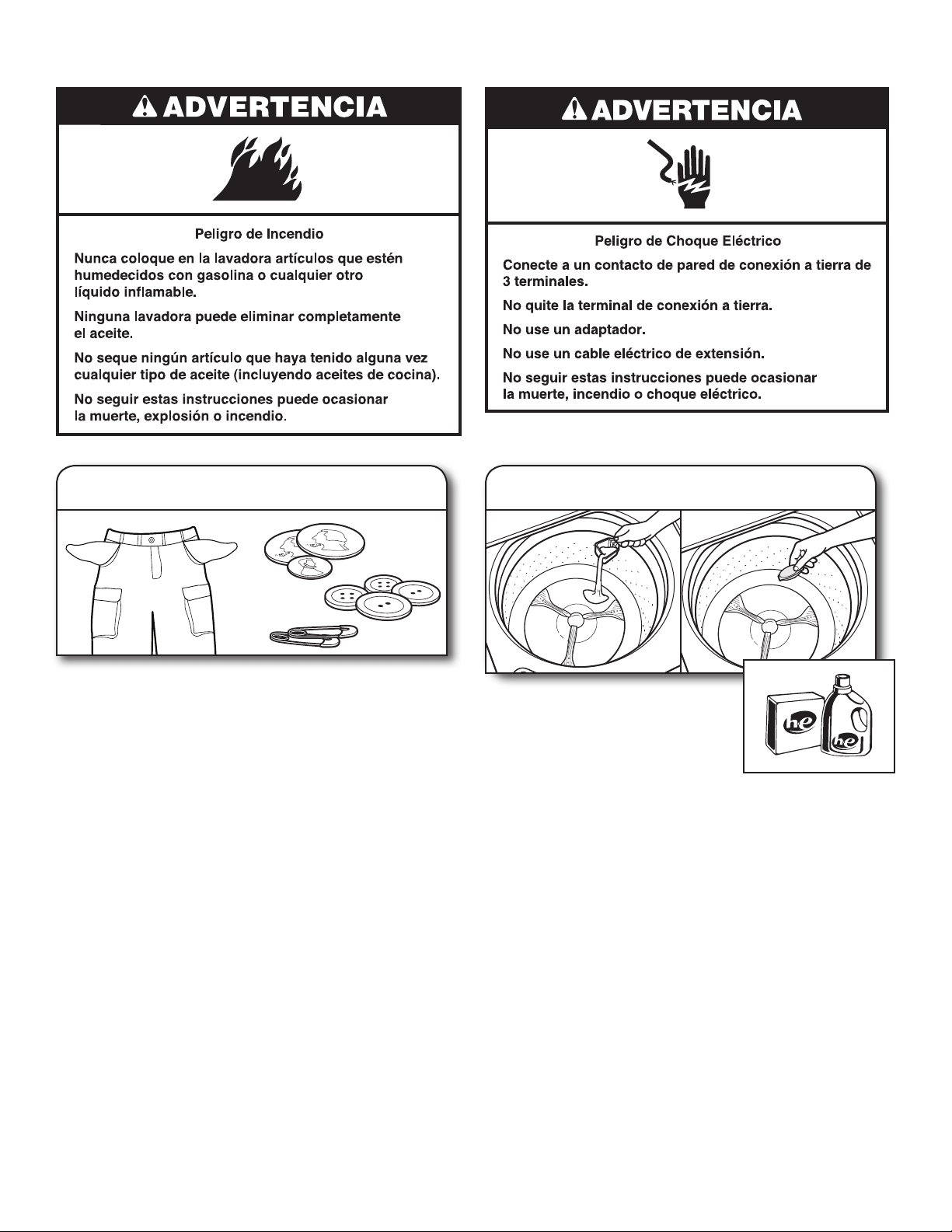 ADVERTENCIA

Peligro de Incendio

Nunca coloque en la lavadora artículos que estén humedecidos con gasolina o cualquier otro líquido inflamable.

Ninguna lavadora puede eliminar completamente el aceite.

No seque ningún artículo que haya tenido alguna vez cualquier tipo de aceite (incluyendo aceites de cocina).

No seguir estas instrucciones puede ocasionar la muerte, explosión o incendio.

ADVERTENCIA

Peligro de Choque Eléctrico

Conecte a un contacto de pared de conexión a tierra de 3 terminales.

No quite la terminal de conexión a tierra.

No use un adaptador.

No use un cable eléctrico de extensión.

No seguir estas instrucciones puede ocasionar la muerte, incendio o choque eléctrico.

he

he